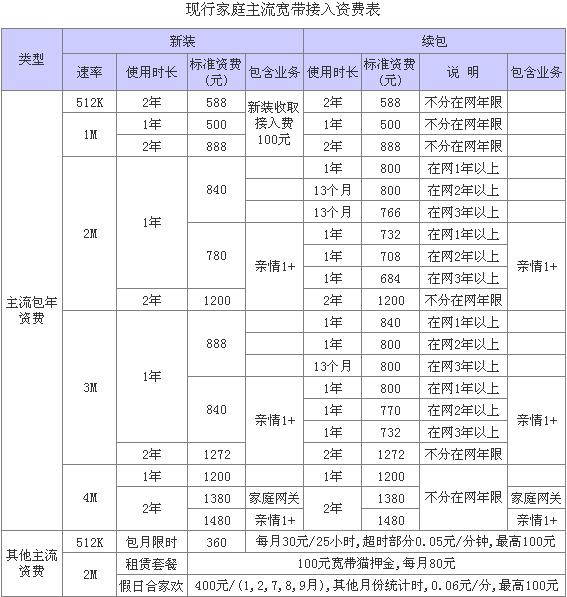 现行家庭主流宽带接入资费表

| 类型 | 新装 | | | | 续包 | | | |
|---|---|---|---|---|---|---|---|---|
| | 速率 | 使用时长 | 标准资费（元） | 包含业务 | 使用时长 | 标准资费（元） | 说 明 | 包含业务 |
| 主流包年资费 | 512K | 2年 | 588 | 新装收取接入费100元 | 2年 | 588 | 不分在网年限 | |
| | 1M | 1年 | 500 | | 1年 | 500 | 不分在网年限 | |
| | | 2年 | 888 | | 2年 | 888 | 不分在网年限 | |
| | 2M | 1年 | 840 | | 1年 | 800 | 在网1年以上 | |
| | | | | | 13个月 | 800 | 在网2年以上 | |
| | | | | | 13个月 | 766 | 在网3年以上 | |
| | | | 780 | 亲情1+ | 1年 | 732 | 在网1年以上 | 亲情1+ |
| | | | | | 1年 | 708 | 在网2年以上 | |
| | | | | | 1年 | 684 | 在网3年以上 | |
| | | 2年 | 1200 | | 2年 | 1200 | 不分在网年限 | |
| | 3M | 1年 | 888 | | 1年 | 840 | 在网1年以上 | |
| | | | | | 1年 | 800 | 在网2年以上 | |
| | | | | | 13个月 | 800 | 在网3年以上 | |
| | | | 840 | 亲情1+ | 1年 | 800 | 在网1年以上 | 亲情1+ |
| | | | | | 1年 | 770 | 在网2年以上 | |
| | | | | | 1年 | 732 | 在网3年以上 | |
| | | 2年 | 1272 | | 2年 | 1272 | 不分在网年限 | |
| | 4M | 1年 | 1200 | | 1年 | 1200 | 不分在网年限 | |
| | | 2年 | 1380 | 家庭网关 | 2年 | 1380 | | 家庭网关 |
| | | | 1480 | 亲情1+ | | 1480 | | 亲情1+ |
| 其他主流资费 | 512K | 包月限时 | 360 | 每月30元/25小时，超时部分0.05元/分钟，最高100元 | | | | |
| | 2M | 租赁套餐 | 100元宽带猫押金，每月80元 | | | | | |
| | | 假日合家欢 | 400元/(1,2,7,8,9月)，其他月份统计时，0.06元/分，最高100元 | | | | | |